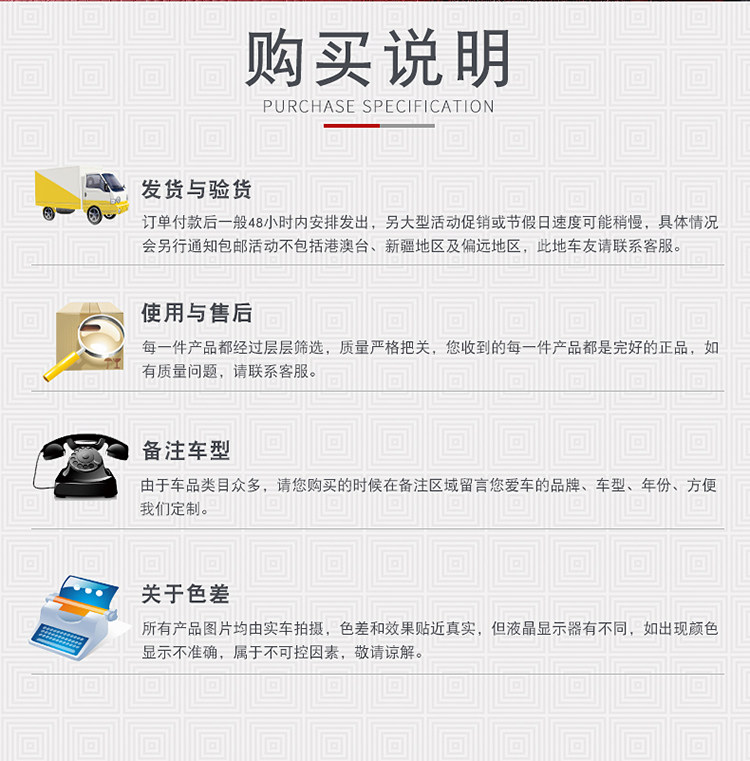 购买说明
PURCHASE SPECIFICATION

发货与验货

订单付款后一般48小时内安排发出，另大型活动促销或节假日速度可能稍慢，具体情况会另行通知包邮活动不包括港澳台、新疆地区及偏远地区，此地车友请联系客服。

使用与售后

每一件产品都经过层层筛选，质量严格把关，您收到的每一件产品都是完好的正品，如有质量问题，请联系客服。

备注车型

由于车品类目众多，请您购买的时候在备注区域留言您爱车的品牌、车型、年份、方便我们定制。

关于色差

所有产品图片均由实车拍摄，色差和效果贴近真实，但液晶显示器有不同，如出现颜色显示不准确，属于不可控因素，敬请谅解。